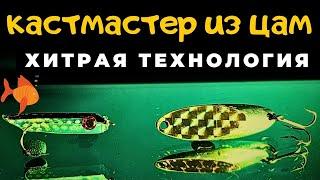 кастмастер из цам
ХИТРАЯ ТЕХНОЛОГИЯ